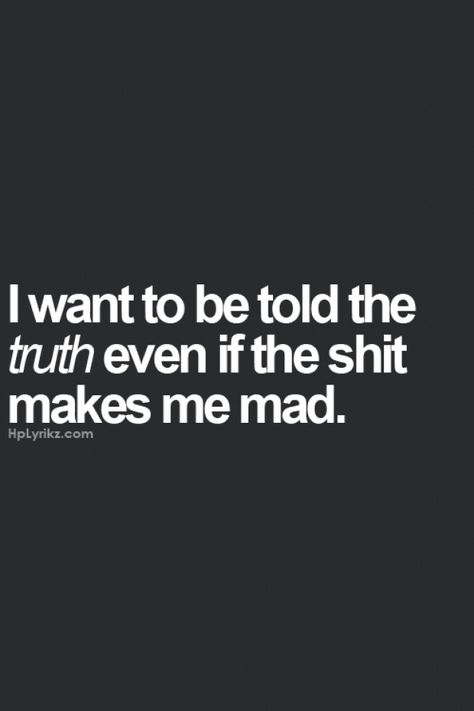 I want to be told the truth even if the shit makes me mad.

HpLyrikz.com